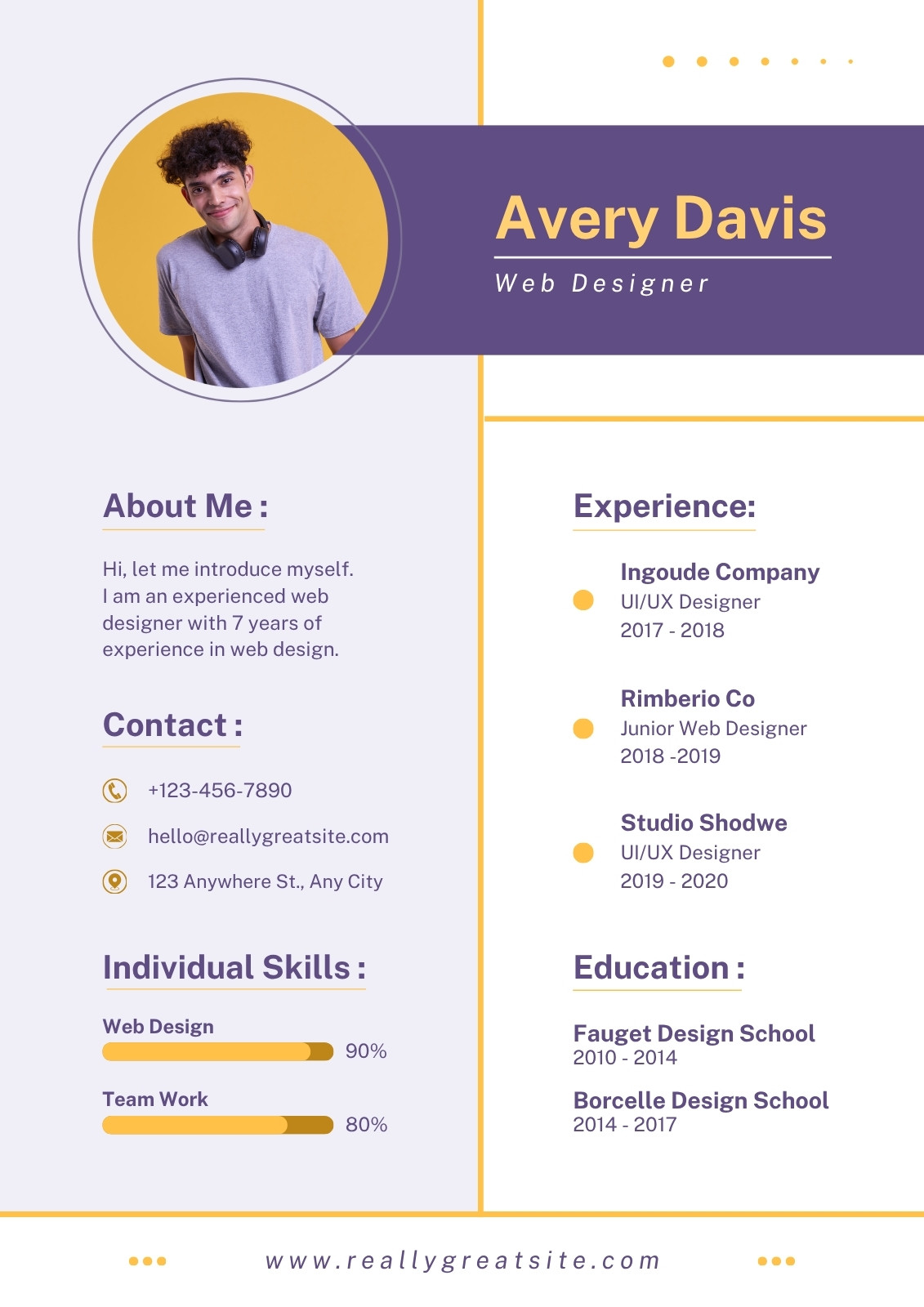 Avery Davis

Web Designer

About Me :

Hi, let me introduce myself. I am an experienced web designer with 7 years of experience in web design.

Contact :

+123-456-7890

hello@reallygreatsite.com

123 Anywhere St., Any City

Individual Skills :

Web Design

90%

Team Work

80%

Experience:

Ingoude Company
UI/UX Designer
2017 - 2018

Rimberio Co
Junior Web Designer
2018 -2019

Studio Shodwe
UI/UX Designer
2019 - 2020

Education :

Fauget Design School
2010 - 2014

Borcelle Design School
2014 - 2017

www.reallygreatsite.com